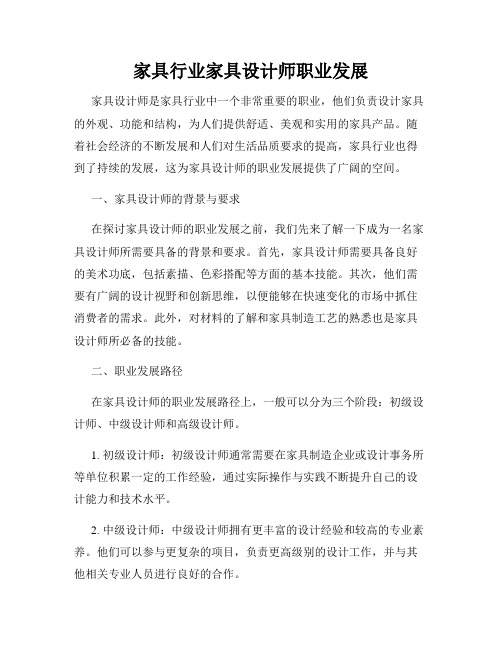 家具行业家具设计师职业发展

家具设计师是家具行业中一个非常重要的职业，他们负责设计家具的外观、功能和结构，为人们提供舒适、美观和实用的家具产品。随着社会经济的不断发展和人们对生活品质要求的提高，家具行业也得到了持续的发展，这为家具设计师的职业发展提供了广阔的空间。

一、家具设计师的背景与要求

在探讨家具设计师的职业发展之前，我们先来了解一下成为一名家具设计师所需要具备的背景和要求。首先，家具设计师需要具备良好的美术功底，包括素描、色彩搭配等方面的基本技能。其次，他们需要有广阔的设计视野和创新思维，以便能够在快速变化的市场中抓住消费者的需求。此外，对材料的了解和家具制造工艺的熟悉也是家具设计师所必备的技能。

二、职业发展路径

在家具设计师的职业发展路径上，一般可以分为三个阶段：初级设计师、中级设计师和高级设计师。

1. 初级设计师：初级设计师通常需要在家具制造企业或设计事务所等单位积累一定的工作经验，通过实际操作与实践不断提升自己的设计能力和技术水平。

2. 中级设计师：中级设计师拥有更丰富的设计经验和较高的专业素养。他们可以参与更复杂的项目，负责更高级别的设计工作，并与其他相关专业人员进行良好的合作。